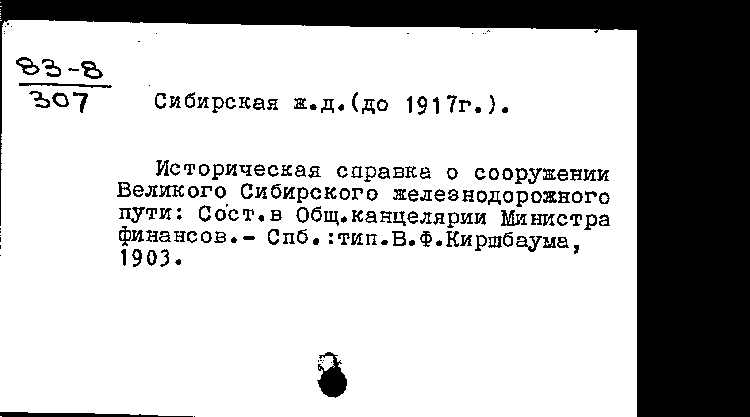 83-8
307

Сибирская ж.д.(до 1917г.).

Историческая справка о сооружении Великого Сибирского железнодорожного пути: Сост.в Общ.канцелярии Министра финансов.- Спб.:тип.В.Ф.Киршбаума, 1903.